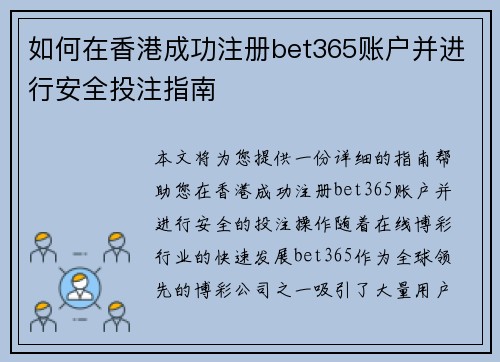 如何在香港成功注册bet365账户并进行安全投注指南

本文将为您提供一份详细的指南帮助您在香港成功注册bet365账户并进行安全的投注操作随着在线博彩行业的快速发展bet365作为全球领先的博彩公司之一吸引了大量用户